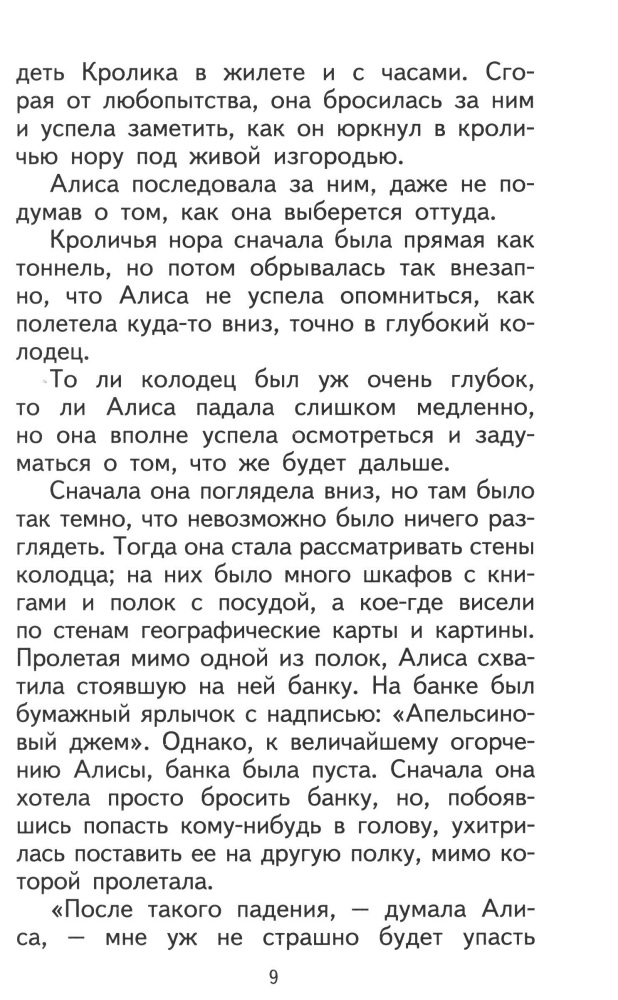 деть Кролика в жилете и с часами. Сгорая от любопытства, она бросилась за ним и успела заметить, как он юркнул в кроличью нору под живой изгородью.

Алиса последовала за ним, даже не подумав о том, как она выберется оттуда.

Кроличья нора сначала была прямая как тоннель, но потом обрывалась так внезапно, что Алиса не успела опомниться, как полетела куда-то вниз, точно в глубокий колодец.

То ли колодец был уж очень глубок, то ли Алиса падала слишком медленно, но она вполне успела осмотреться и задуматься о том, что же будет дальше.

Сначала она поглядела вниз, но там было так темно, что невозможно было ничего разглядеть. Тогда она стала рассматривать стены колодца; на них было много шкафов с книгами и полок с посудой, а кое-где висели по стенам географические карты и картины. Пролетая мимо одной из полок, Алиса схватила стоявшую на ней банку. На банке был бумажный ярлычок с надписью: «Апельсиновый джем». Однако, к величайшему огорчению Алисы, банка была пуста. Сначала она хотела просто бросить банку, но, побоявшись попасть кому-нибудь в голову, ухитрилась поставить ее на другую полку, мимо которой пролетала.

«После такого падения, — думала Алиса, — мне уж не страшно будет упасть

9